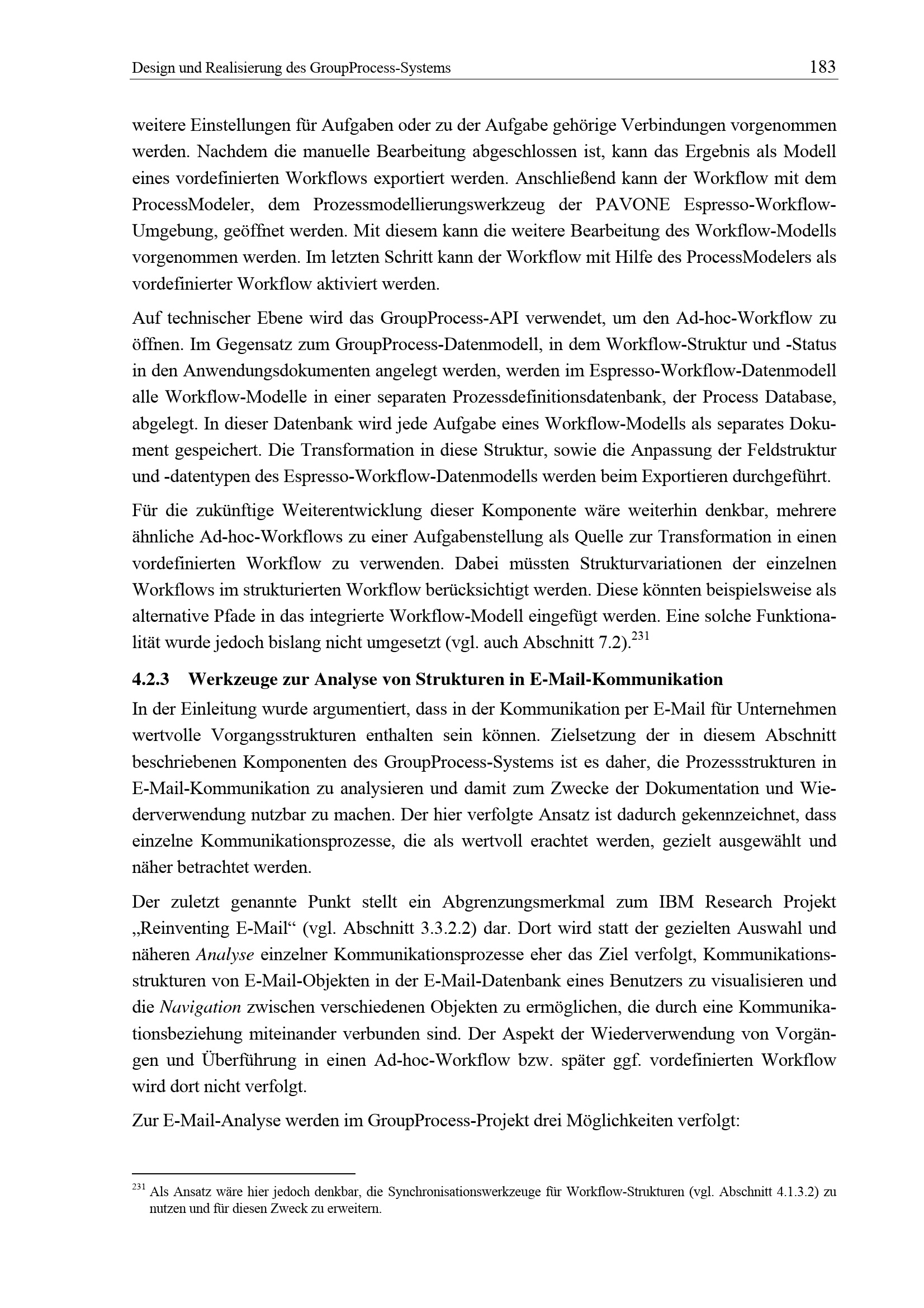 Design und Realisierung des GroupProcess-Systems 183

weitere Einstellungen für Aufgaben oder zu der Aufgabe gehörige Verbindungen vorgenommen werden. Nachdem die manuelle Bearbeitung abgeschlossen ist, kann das Ergebnis als Modell eines vordefinierten Workflows exportiert werden. Anschließend kann der Workflow mit dem ProcessModeler, dem Prozessmodellierungswerkzeug der PAVONE Espresso-Workflow-Umgebung, geöffnet werden. Mit diesem kann die weitere Bearbeitung des Workflow-Modells vorgenommen werden. Im letzten Schritt kann der Workflow mit Hilfe des ProcessModelers als vordefinierter Workflow aktiviert werden.

Auf technischer Ebene wird das GroupProcess-API verwendet, um den Ad-hoc-Workflow zu öffnen. Im Gegensatz zum GroupProcess-Datenmodell, in dem Workflow-Struktur und -Status in den Anwendungsdokumenten angelegt werden, werden im Espresso-Workflow-Datenmodell alle Workflow-Modelle in einer separaten Prozessdefinitionsdatenbank, der Process Database, abgelegt. In dieser Datenbank wird jede Aufgabe eines Workflow-Modells als separates Dokument gespeichert. Die Transformation in diese Struktur, sowie die Anpassung der Feldstruktur und -datentypen des Espresso-Workflow-Datenmodells werden beim Exportieren durchgeführt.

Für die zukünftige Weiterentwicklung dieser Komponente wäre weiterhin denkbar, mehrere ähnliche Ad-hoc-Workflows zu einer Aufgabenstellung als Quelle zur Transformation in einen vordefinierten Workflow zu verwenden. Dabei müssten Strukturvariationen der einzelnen Workflows im strukturierten Workflow berücksichtigt werden. Diese könnten beispielsweise als alternative Pfade in das integrierte Workflow-Modell eingefügt werden. Eine solche Funktionalität wurde jedoch bislang nicht umgesetzt (vgl. auch Abschnitt 7.2).$^{231}$

4.2.3 Werkzeuge zur Analyse von Strukturen in E-Mail-Kommunikation

In der Einleitung wurde argumentiert, dass in der Kommunikation per E-Mail für Unternehmen wertvolle Vorgangsstrukturen enthalten sein können. Zielsetzung der in diesem Abschnitt beschriebenen Komponenten des GroupProcess-Systems ist es daher, die Prozessstrukturen in E-Mail-Kommunikation zu analysieren und damit zum Zwecke der Dokumentation und Wiederverwendung nutzbar zu machen. Der hier verfolgte Ansatz ist dadurch gekennzeichnet, dass einzelne Kommunikationsprozesse, die als wertvoll erachtet werden, gezielt ausgewählt und näher betrachtet werden.

Der zuletzt genannte Punkt stellt ein Abgrenzungsmerkmal zum IBM Research Projekt „Reinventing E-Mail“ (vgl. Abschnitt 3.3.2.2) dar. Dort wird statt der gezielten Auswahl und näheren Analyse einzelner Kommunikationsprozesse eher das Ziel verfolgt, Kommunikationsstrukturen von E-Mail-Objekten in der E-Mail-Datenbank eines Benutzers zu visualisieren und die Navigation zwischen verschiedenen Objekten zu ermöglichen, die durch eine Kommunikationsbeziehung miteinander verbunden sind. Der Aspekt der Wiederverwendung von Vorgängen und Überführung in einen Ad-hoc-Workflow bzw. später ggf. vordefinierten Workflow wird dort nicht verfolgt.

Zur E-Mail-Analyse werden im GroupProcess-Projekt drei Möglichkeiten verfolgt:

$^{231}$ Als Ansatz wäre hier jedoch denkbar, die Synchronisationswerkzeuge für Workflow-Strukturen (vgl. Abschnitt 4.1.3.2) zu nutzen und für diesen Zweck zu erweitern.